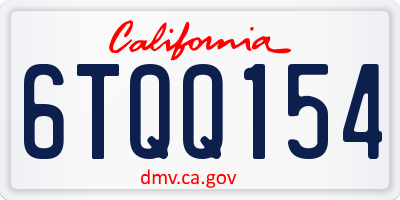 California

6TQQ154

dmv.ca.gov